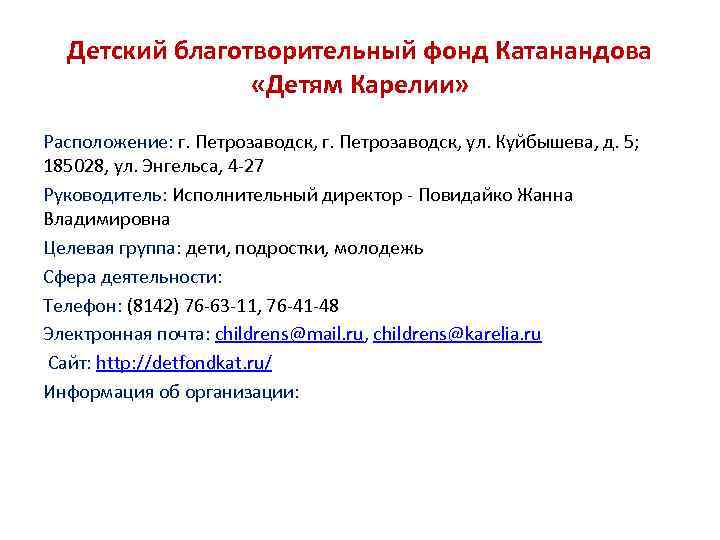 Детский благотворительный фонд Катанандова «Детям Карелии»

Расположение: г. Петрозаводск, г. Петрозаводск, ул. Куйбышева, д. 5; 185028, ул. Энгельса, 4-27

Руководитель: Исполнительный директор - Повидайко Жанна Владимировна

Целевая группа: дети, подростки, молодежь

Сфера деятельности:

Телефон: (8142) 76-63-11, 76-41-48

Электронная почта: childrens@mail.ru, childrens@karelia.ru

Сайт: http://detfondkat.ru/

Информация об организации: